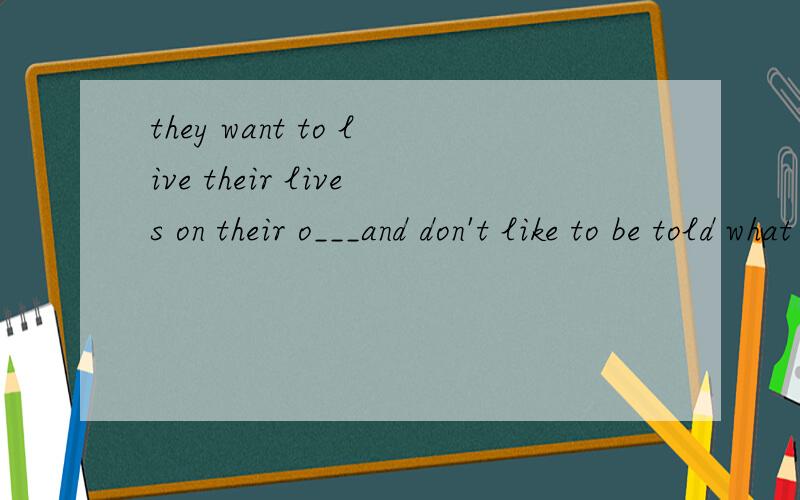 they want to live their lives on their o___and don't like to be told what